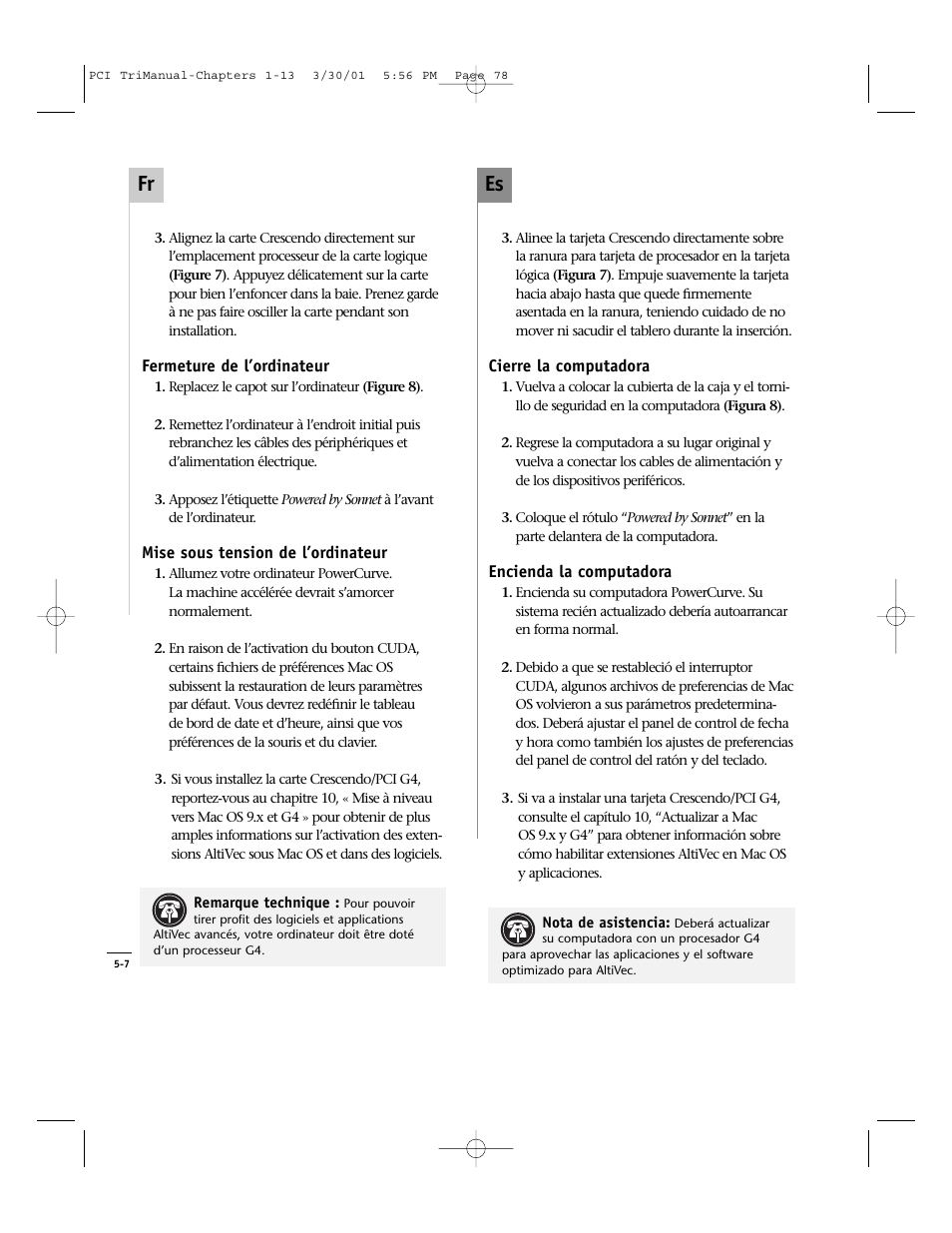 PCI TriManual-Chapters 1-13 3/30/01 5:56 PM Page 78

Fr

3. Alignez la carte Crescendo directement sur l'emplacement processeur de la carte logique (Figure 7). Appuyez délicatement sur la carte pour bien l'enfoncer dans la baie. Prenez garde à ne pas faire osciller la carte pendant son installation.

Fermeture de l'ordinateur

1. Replacez le capot sur l'ordinateur (Figure 8).

2. Remettez l'ordinateur à l'endroit initial puis rebranchez les câbles des périphériques et d'alimentation électrique.

3. Apposez l'étiquette Powered by Sonnet à l'avant de l'ordinateur.

Mise sous tension de l'ordinateur

1. Allumez votre ordinateur PowerCurve. La machine accélérée devrait s'amorcer normalement.

2. En raison de l'activation du bouton CUDA, certains fichiers de préférences Mac OS subissent la restauration de leurs paramètres par défaut. Vous devrez redéfinir le tableau de bord de date et d'heure, ainsi que vos préférences de la souris et du clavier.

3. Si vous installez la carte Crescendo/PCI G4, reportez-vous au chapitre 10, « Mise à niveau vers Mac OS 9.x et G4 » pour obtenir de plus amples informations sur l'activation des extensions AltiVec sous Mac OS et dans des logiciels.

Remarque technique : Pour pouvoir tirer profit des logiciels et applications AltiVec avancés, votre ordinateur doit être doté d'un processeur G4.

5-7

Es

3. Alinee la tarjeta Crescendo directamente sobre la ranura para tarjeta de procesador en la tarjeta lógica (Figura 7). Empuje suavemente la tarjeta hacia abajo hasta que quede firmemente asentada en la ranura, teniendo cuidado de no mover ni sacudir el tablero durante la inserción.

Cierre la computadora

1. Vuelva a colocar la cubierta de la caja y el tornillo de seguridad en la computadora (Figura 8).

2. Regrese la computadora a su lugar original y vuelva a conectar los cables de alimentación y de los dispositivos periféricos.

3. Coloque el rótulo "Powered by Sonnet" en la parte delantera de la computadora.

Encienda la computadora

1. Encienda su computadora PowerCurve. Su sistema recién actualizado debería autoarrancar en forma normal.

2. Debido a que se restableció el interruptor CUDA, algunos archivos de preferencias de Mac OS volvieron a sus parámetros predeterminados. Deberá ajustar el panel de control de fecha y hora como también los ajustes de preferencias del panel de control del ratón y del teclado.

3. Si va a instalar una tarjeta Crescendo/PCI G4, consulte el capítulo 10, "Actualizar a Mac OS 9.x y G4" para obtener información sobre cómo habilitar extensiones AltiVec en Mac OS y aplicaciones.

Nota de asistencia: Deberá actualizar su computadora con un procesador G4 para aprovechar las aplicaciones y el software optimizado para AltiVec.